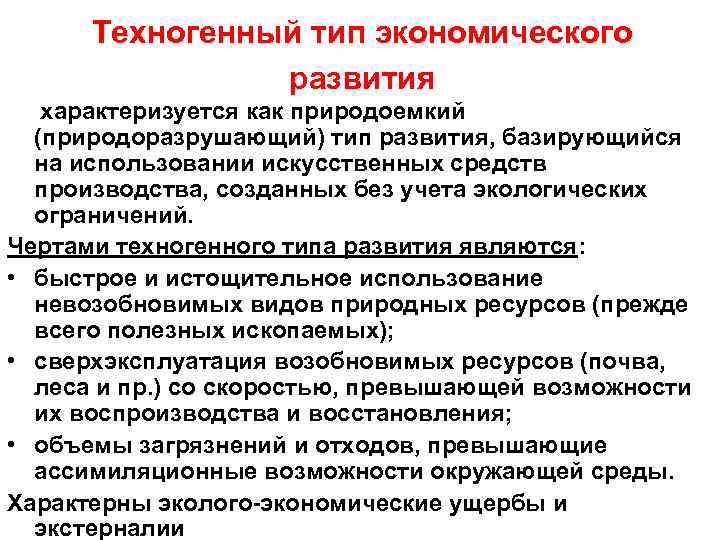 Техногенный тип экономического развития

характеризуется как природоемкий (природоразрушающий) тип развития, базирующийся на использовании искусственных средств производства, созданных без учета экологических ограничений.

Чертами техногенного типа развития являются:

• быстрое и истощительное использование невозобновимых видов природных ресурсов (прежде всего полезных ископаемых);
• сверхэксплуатация возобновимых ресурсов (почва, леса и пр.) со скоростью, превышающей возможности их воспроизводства и восстановления;
• объемы загрязнений и отходов, превышающие ассимиляционные возможности окружающей среды.

Характерны эколого-экономические ущербы и экстерналии